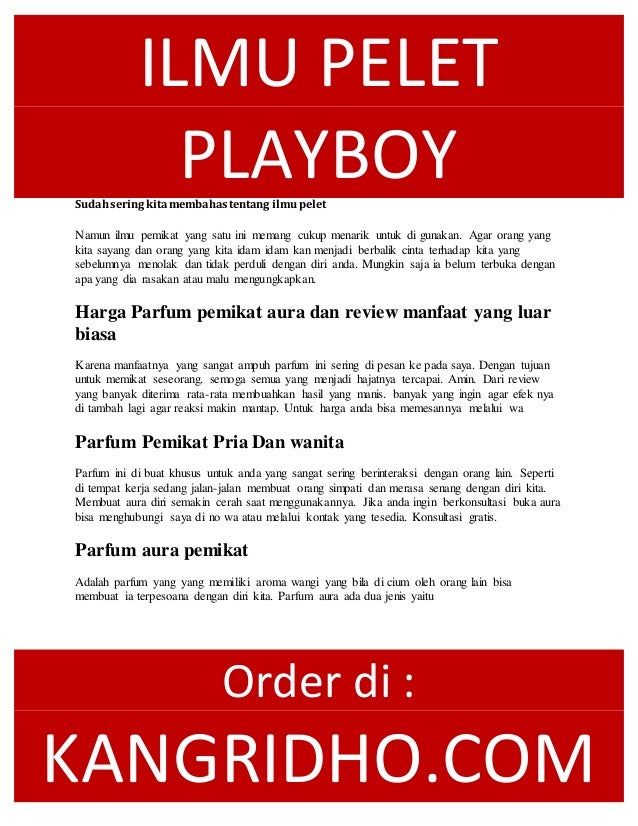 ILMU PELET

PLAYBOY

Sudah sering kita membahas tentang ilmu pelet

Namun ilmu pemikat yang satu ini memang cukup menarik untuk di gunakan. Agar orang yang kita sayang dan orang yang kita idam idam kan menjadi berbalik cinta terhadap kita yang sebelumnya menolak dan tidak perduli dengan diri anda. Mungkin saja ia belum terbuka dengan apa yang dia rasakan atau malu mengungkapkan.

Harga Parfum pemikat aura dan review manfaat yang luar biasa

Karena manfaatnya yang sangat ampuh parfum ini sering di pesan ke pada saya. Dengan tujuan untuk memikat seseorang. semoga semua yang menjadi hajatnya tercapai. Amin. Dari review yang banyak diterima rata-rata membuahkan hasil yang manis. banyak yang ingin agar efek nya di tambah lagi agar reaksi makin mantap. Untuk harga anda bisa memesannya melalui wa

Parfum Pemikat Pria Dan wanita

Parfum ini di buat khusus untuk anda yang sangat sering berinteraksi dengan orang lain. Seperti di tempat kerja sedang jalan-jalan membuat orang simpati dan merasa senang dengan diri kita. Membuat aura diri semakin cerah saat menggunakannya. Jika anda ingin berkonsultasi buka aura bisa menghubungi saya di no wa atau melalui kontak yang tesedia. Konsultasi gratis.

Parfum aura pemikat

Adalah parfum yang yang memiliki aroma wangi yang bila di cium oleh orang lain bisa membuat ia terpesoana dengan diri kita. Parfum aura ada dua jenis yaitu

Order di :

KANGRIDHO.COM